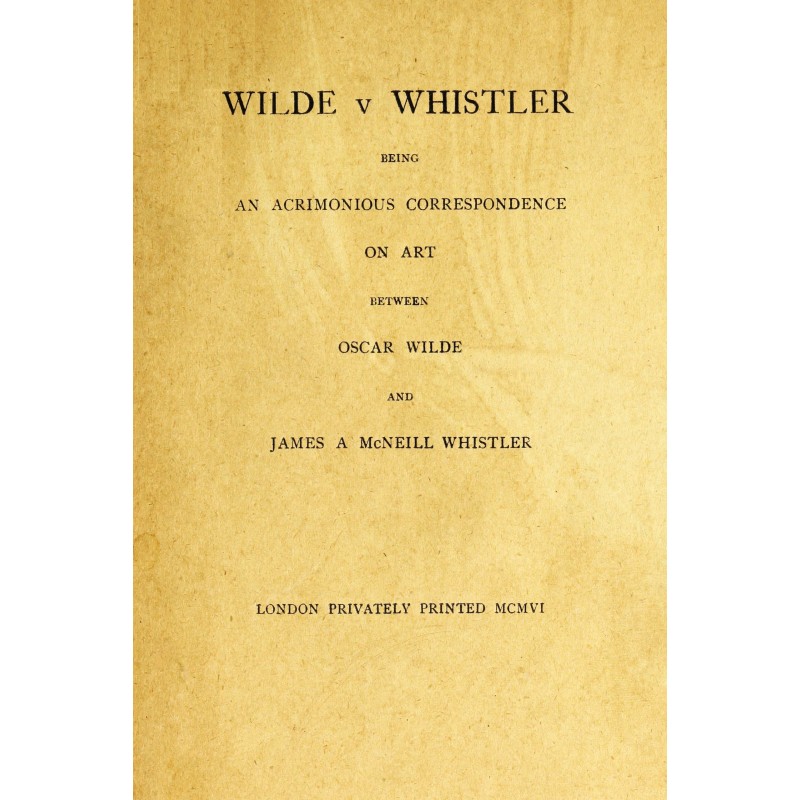 WILDE v WHISTLER

BEING

AN ACRIMONIOUS CORRESPONDENCE

ON ART

BETWEEN

OSCAR WILDE

AND

JAMES A McNEILL WHISTLER

LONDON PRIVATELY PRINTED MCMVI